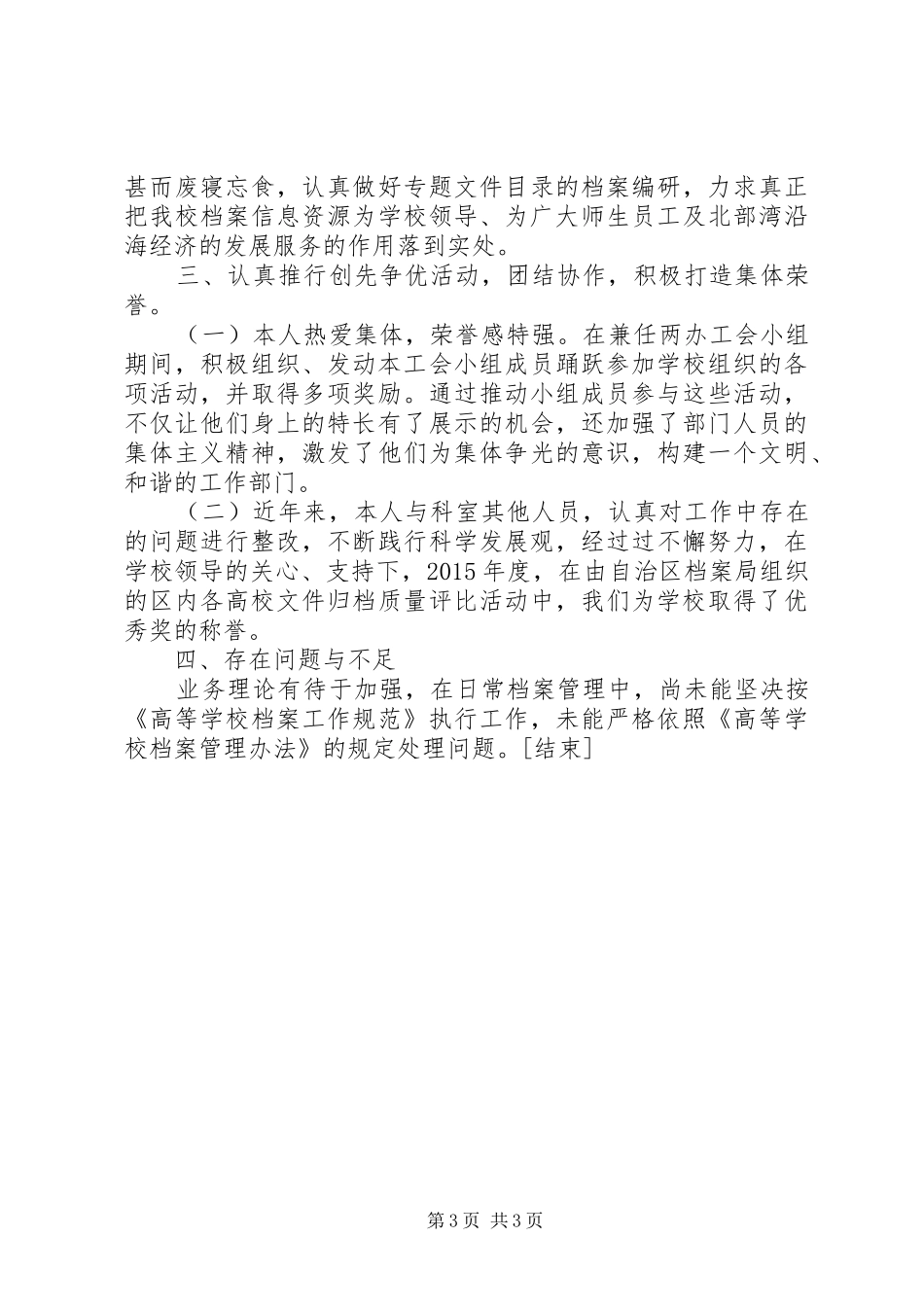 甚而废寝忘食，认真做好专题文件目录的档案编研，力求真正把我校档案信息资源为学校领导、为广大师生员工及北部湾沿海经济的发展服务的作用落到实处。

三、认真推行创先争优活动，团结协作，积极打造集体荣誉。

（一）本人热爱集体，荣誉感特强。在兼任两办工会小组期间，积极组织、发动本工会小组成员踊跃参加学校组织的各项活动，并取得多项奖励。通过推动小组成员参与这些活动，不仅让他们身上的特长有了展示的机会，还加强了部门人员的集体主义精神，激发了他们为集体争光的意识，构建一个文明、和谐的工作部门。

（二）近年来，本人与科室其他人员，认真对工作中存在的问题进行整改，不断践行科学发展观，经过过不懈努力，在学校领导的关心、支持下，2015年度，在由自治区档案局组织的区内各高校文件归档质量评比活动中，我们为学校取得了优秀奖的称誉。

四、存在问题与不足

业务理论有待于加强，在日常档案管理中，尚未能坚决按《高等学校档案工作规范》执行工作，未能严格依照《高等学校档案管理办法》的规定处理问题。[结束]

第3页 共3页